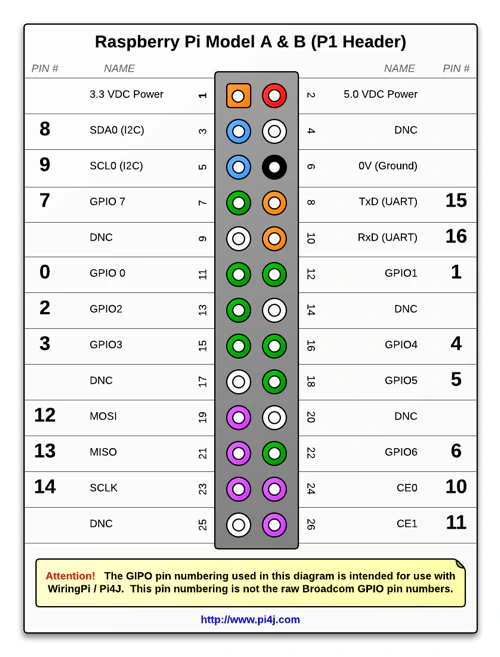 Raspberry Pi Model A & B (P1 Header)

| PIN # | NAME | | | NAME | PIN # |
|---|---|---|---|---|---|
| | 3.3 VDC Power | 1 | 2 | 5.0 VDC Power | |
| 8 | SDA0 (I2C) | 3 | 4 | DNC | |
| 9 | SCL0 (I2C) | 5 | 6 | 0V (Ground) | |
| 7 | GPIO 7 | 7 | 8 | TxD (UART) | 15 |
| | DNC | 9 | 10 | RxD (UART) | 16 |
| 0 | GPIO 0 | 11 | 12 | GPIO1 | 1 |
| 2 | GPIO2 | 13 | 14 | DNC | |
| 3 | GPIO3 | 15 | 16 | GPIO4 | 4 |
| | DNC | 17 | 18 | GPIO5 | 5 |
| 12 | MOSI | 19 | 20 | DNC | |
| 13 | MISO | 21 | 22 | GPIO6 | 6 |
| 14 | SCLK | 23 | 24 | CE0 | 10 |
| | DNC | 25 | 26 | CE1 | 11 |

Attention! The GIPO pin numbering used in this diagram is intended for use with WiringPi / Pi4J. This pin numbering is not the raw Broadcom GPIO pin numbers.

http://www.pi4j.com